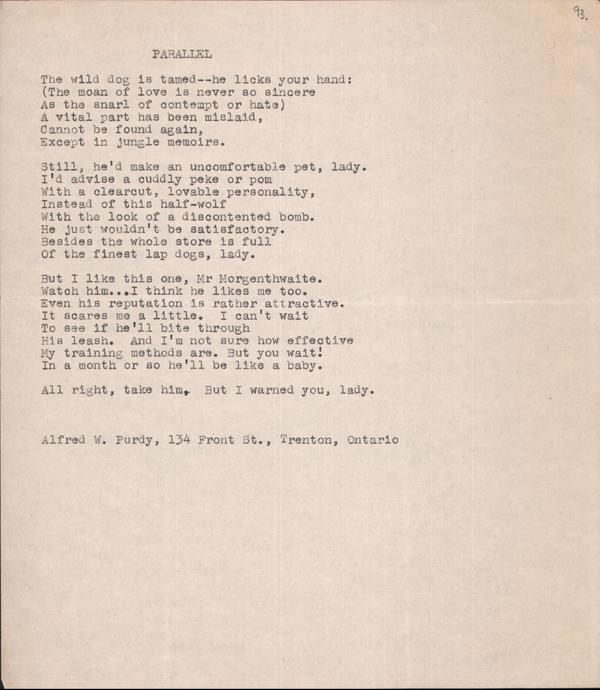 93.

PARALLEL

The wild dog is tamed--he licks your hand:
(The moan of love is never so sincere
As the snarl of contempt or hate)
A vital part has been mislaid,
Cannot be found again,
Except in jungle memoirs.

Still, he'd make an uncomfortable pet, lady.
I'd advise a cuddly peke or pom
With a clearcut, lovable personality,
Instead of this half-wolf
With the look of a discontented bomb.
He just wouldn't be satisfactory.
Besides the whole store is full
Of the finest lap dogs, lady.

But I like this one, Mr Morgenthwaite.
Watch him...I think he likes me too.
Even his reputation is rather attractive.
It scares me a little. I can't wait
To see if he'll bite through
His leash. And I'm not sure how effective
My training methods are. But you wait!
In a month or so he'll be like a baby.

All right, take him. But I warned you, lady.

Alfred W. Purdy, 134 Front St., Trenton, Ontario